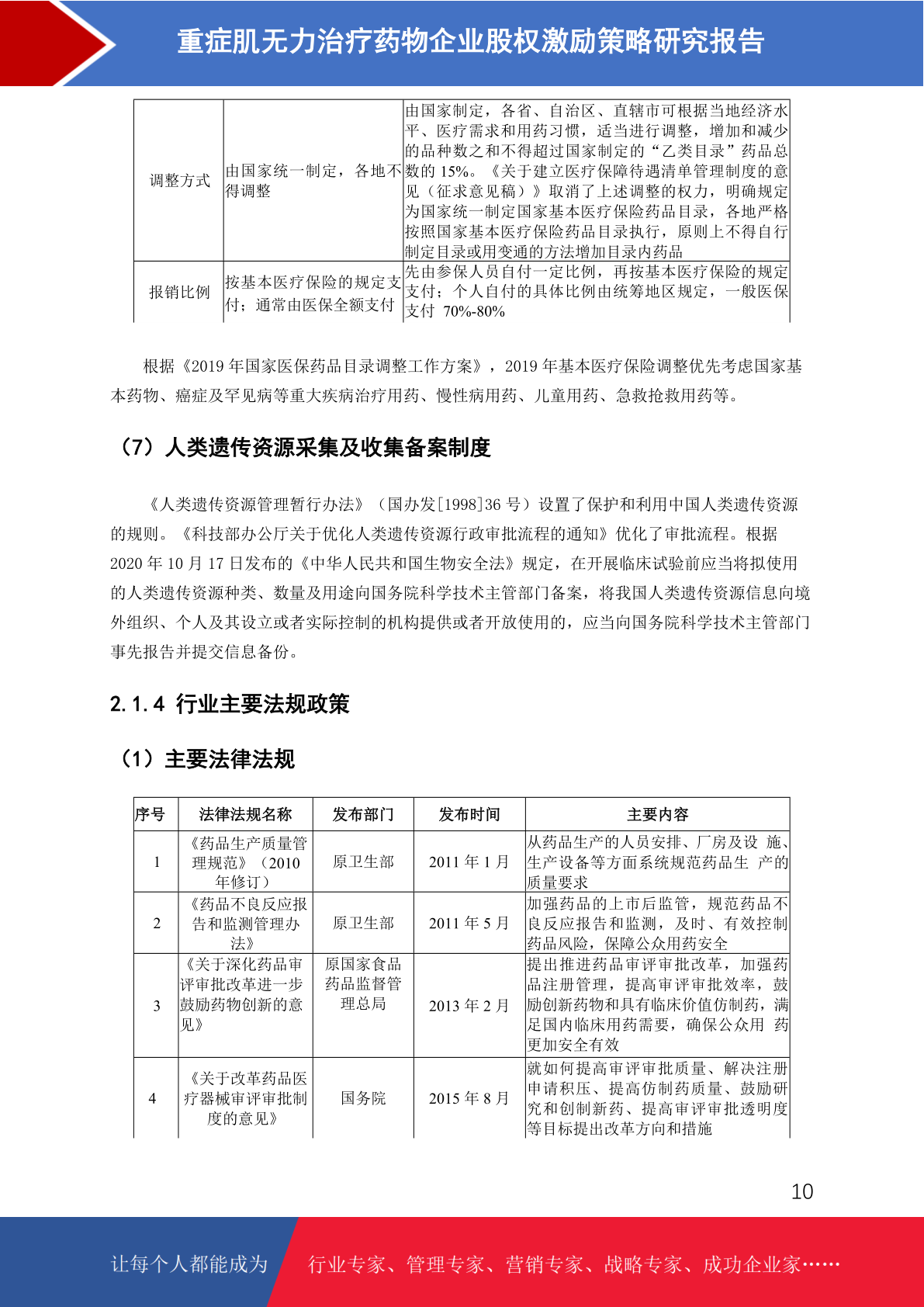 重症肌无力治疗药物企业股权激励策略研究报告

| 调整方式 | 由国家统一制定，各地不得调整 | 由国家制定，各省、自治区、直辖市可根据当地经济水平、医疗需求和用药习惯，适当进行调整，增加和减少的品种数之和不得超过国家制定的“乙类目录”药品总数的 15%。《关于建立医疗保障待遇清单管理制度的意见（征求意见稿）》取消了上述调整的权力，明确规定为国家统一制定国家基本医疗保险药品目录，各地严格按照国家基本医疗保险药品目录执行，原则上不得自行制定目录或用变通的方法增加目录内药品 |
|---|---|---|
| 报销比例 | 按基本医疗保险的规定支付；通常由医保全额支付 | 先由参保人员自付一定比例，再按基本医疗保险的规定支付；个人自付的具体比例由统筹地区规定，一般医保支付 70%-80% |

根据《2019 年国家医保药品目录调整工作方案》，2019 年基本医疗保险调整优先考虑国家基本药物、癌症及罕见病等重大疾病治疗用药、慢性病用药、儿童用药、急救抢救用药等。

（7）人类遗传资源采集及收集备案制度

《人类遗传资源管理暂行办法》（国办发[1998]36 号）设置了保护和利用中国人类遗传资源的规则。《科技部办公厅关于优化人类遗传资源行政审批流程的通知》优化了审批流程。根据 2020 年 10 月 17 日发布的《中华人民共和国生物安全法》规定，在开展临床试验前应当将拟使用的人类遗传资源种类、数量及用途向国务院科学技术主管部门备案，将我国人类遗传资源信息向境外组织、个人及其设立或者实际控制的机构提供或者开放使用的，应当向国务院科学技术主管部门事先报告并提交信息备份。

2.1.4 行业主要法规政策

（1）主要法律法规

| 序号 | 法律法规名称 | 发布部门 | 发布时间 | 主要内容 |
|---|---|---|---|---|
| 1 | 《药品生产质量管理规范》（2010 年修订） | 原卫生部 | 2011 年 1 月 | 从药品生产的人员安排、厂房及设 施、生产设备等方面系统规范药品生 产的质量要求 |
| 2 | 《药品不良反应报告和监测管理办法》 | 原卫生部 | 2011 年 5 月 | 加强药品的上市后监管，规范药品不良反应报告和监测，及时、有效控制药品风险，保障公众用药安全 |
| 3 | 《关于深化药品审评审批改革进一步鼓励药物创新的意见》 | 原国家食品药品监督管理总局 | 2013 年 2 月 | 提出推进药品审评审批改革，加强药品注册管理，提高审评审批效率，鼓励创新药物和具有临床价值仿制药，满足国内临床用药需要，确保公众用 药更加安全有效 |
| 4 | 《关于改革药品医疗器械审评审批制度的意见》 | 国务院 | 2015 年 8 月 | 就如何提高审评审批质量、解决注册申请积压、提高仿制药质量、鼓励研究和创制新药、提高审评审批透明度等目标提出改革方向和措施 |

10

让每个人都能成为 行业专家、管理专家、营销专家、战略专家、成功企业家……